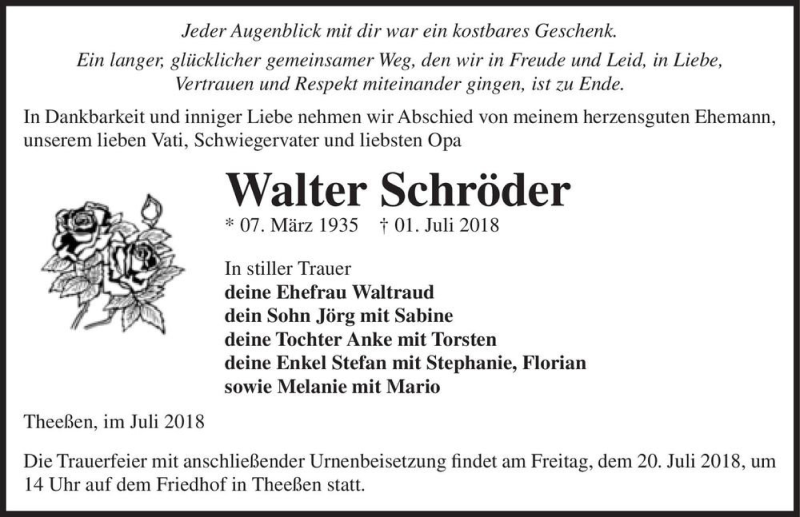 Jeder Augenblick mit dir war ein kostbares Geschenk.
Ein langer, glücklicher gemeinsamer Weg, den wir in Freude und Leid, in Liebe, Vertrauen und Respekt miteinander gingen, ist zu Ende.

In Dankbarkeit und inniger Liebe nehmen wir Abschied von meinem herzensguten Ehemann, unserem lieben Vati, Schwiegervater und liebsten Opa

Walter Schröder

* 07. März 1935 † 01. Juli 2018

In stiller Trauer
deine Ehefrau Waltraud
dein Sohn Jörg mit Sabine
deine Tochter Anke mit Torsten
deine Enkel Stefan mit Stephanie, Florian
sowie Melanie mit Mario

Theeßen, im Juli 2018

Die Trauerfeier mit anschließender Urnenbeisetzung findet am Freitag, dem 20. Juli 2018, um 14 Uhr auf dem Friedhof in Theeßen statt.